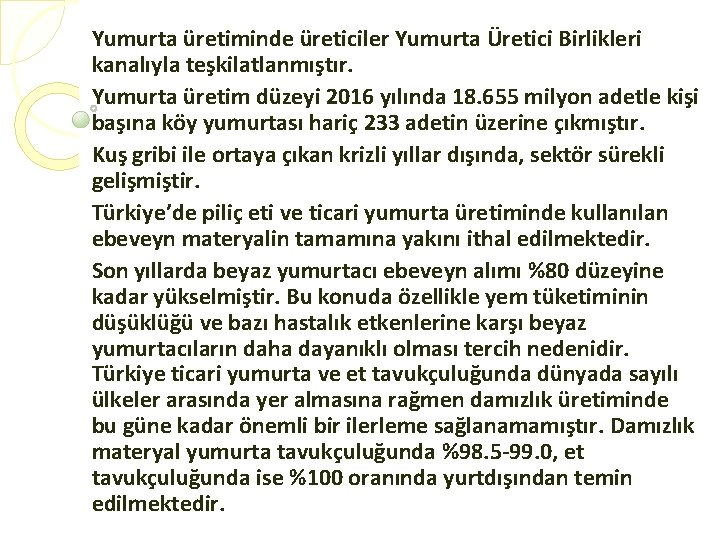 Yumurta üretiminde üreticiler Yumurta Üretici Birlikleri kanalıyla teşkilatlanmıştır.

Yumurta üretim düzeyi 2016 yılında 18.655 milyon adetle kişi başına köy yumurtası hariç 233 adetin üzerine çıkmıştır.

Kuş gribi ile ortaya çıkan krizli yıllar dışında, sektör sürekli gelişmiştir.

Türkiye'de piliç eti ve ticari yumurta üretiminde kullanılan ebeveyn materyalin tamamına yakını ithal edilmektedir.

Son yıllarda beyaz yumurtacı ebeveyn alımı %80 düzeyine kadar yükselmiştir. Bu konuda özellikle yem tüketiminin düşüklüğü ve bazı hastalık etkenlerine karşı beyaz yumurtacıların daha dayanıklı olması tercih nedenidir. Türkiye ticari yumurta ve et tavukçuluğunda dünyada sayılı ülkeler arasında yer almasına rağmen damızlık üretiminde bu güne kadar önemli bir ilerleme sağlanamamıştır. Damızlık materyal yumurta tavukçuluğunda %98.5-99.0, et tavukçuluğunda ise %100 oranında yurtdışından temin edilmektedir.